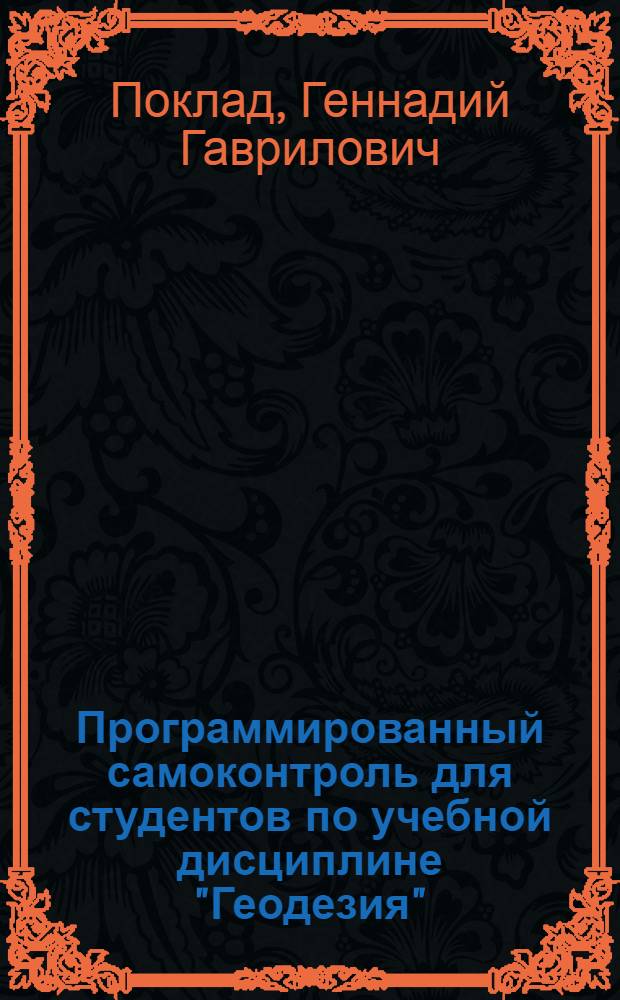 Поклад, Геннадий Гаврилович

Программированный самоконтроль для студентов по учебной дисциплине "Геодезия"